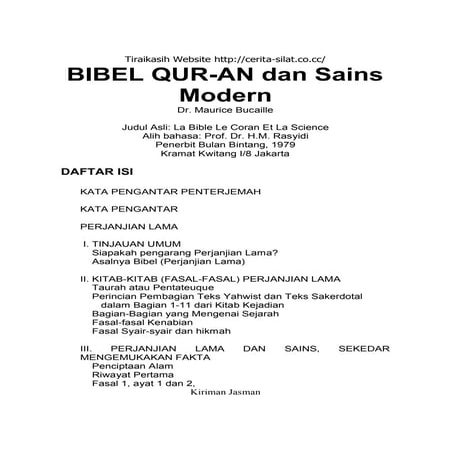 Tiraikasih Website http://cerita-silat.co.cc/

BIBEL QUR-AN dan Sains Modern

Dr. Maurice Bucaille

Judul Asli: La Bible Le Coran Et La Science
Alih bahasa: Prof. Dr. H.M. Rasyidi
Penerbit Bulan Bintang, 1979
Kramat Kwitang I/8 Jakarta

DAFTAR ISI

KATA PENGANTAR PENTERJEMAH

KATA PENGANTAR

PERJANJIAN LAMA

I. TINJAUAN UMUM
Siapakah pengarang Perjanjian Lama?
Asalnya Bibel (Perjanjian Lama)

II. KITAB-KITAB (FASAL-FASAL) PERJANJIAN LAMA
Taurah atau Pentateuque
Perincian Pembagian Teks Yahwist dan Teks Sakerdotal dalam Bagian 1-11 dari Kitab Kejadian
Bagian-Bagian yang Mengenai Sejarah
Fasal-fasal Kenabian
Fasal Syair-syair dan hikmah

III. PERJANJIAN LAMA DAN SAINS, SEKEDAR MENGEMUKAKAN FAKTA
Penciptaan Alam
Riwayat Pertama
Fasal 1, ayat 1 dan 2,

Kiriman Jasman